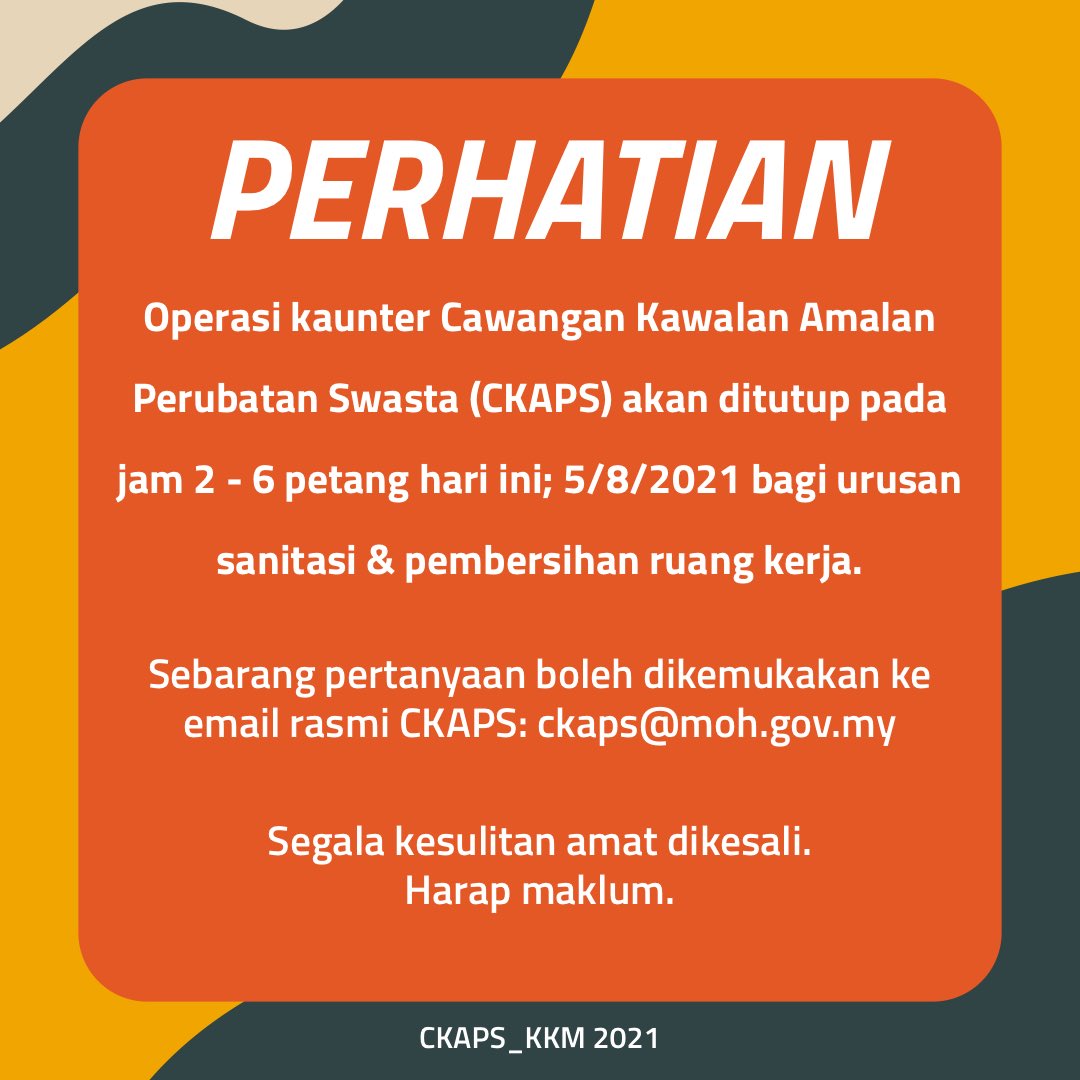 PERHATIAN

Operasi kaunter Cawangan Kawalan Amalan Perubatan Swasta (CKAPS) akan ditutup pada jam 2 - 6 petang hari ini; 5/8/2021 bagi urusan sanitasi & pembersihan ruang kerja.

Sebarang pertanyaan boleh dikemukakan ke email rasmi CKAPS: ckaps@moh.gov.my

Segala kesulitan amat dikesali.
Harap maklum.

CKAPS_KKM 2021